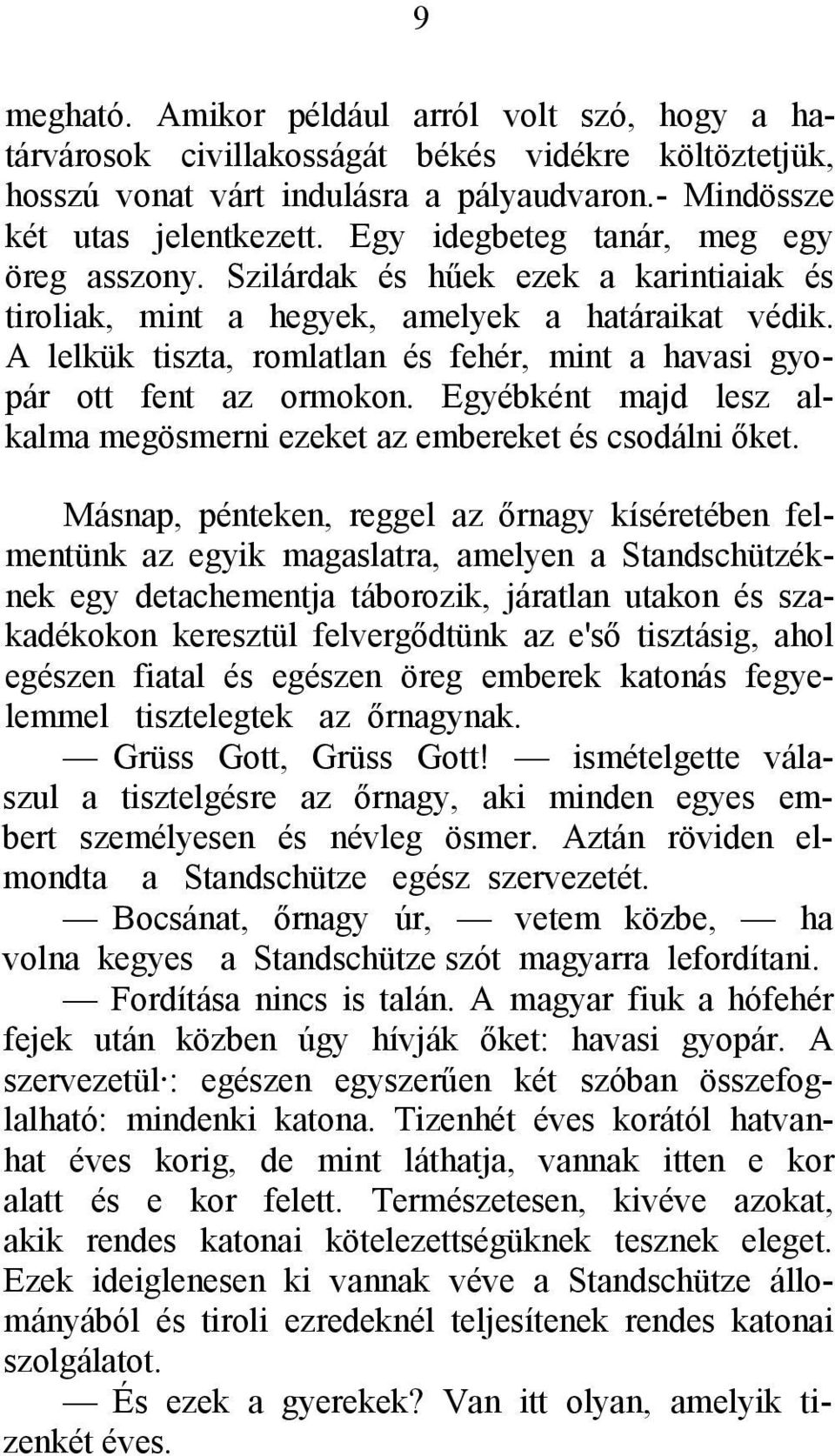 9

megható. Amikor például arról volt szó, hogy a határvárosok civillakosságát békés vidékre költöztetjük, hosszú vonat várt indulásra a pályaudvaron.- Mindössze két utas jelentkezett. Egy idegbeteg tanár, meg egy öreg asszony. Szilárdak és hűek ezek a karintiaiak és tiroliak, mint a hegyek, amelyek a határaikat védik. A lelkük tiszta, romlatlan és fehér, mint a havasi gyopár ott fent az ormokon. Egyébként majd lesz alkalma megösmerni ezeket az embereket és csodálni őket.

Másnap, pénteken, reggel az őrnagy kíséretében felmentünk az egyik magaslatra, amelyen a Standschützéknek egy detachementja táborozik, járatlan utakon és szakadékokon keresztül felvergődtünk az e'ső tisztásig, ahol egészen fiatal és egészen öreg emberek katonás fegyelemmel tisztelegtek az őrnagynak.

— Grüss Gott, Grüss Gott! — ismételgette válaszul a tisztelgésre az őrnagy, aki minden egyes embert személyesen és névleg ösmer. Aztán röviden elmondta a Standschütze egész szervezetét.

— Bocsánat, őrnagy úr, — vetem közbe, — ha volna kegyes a Standschütze szót magyarra lefordítani.

— Fordítása nincs is talán. A magyar fiuk a hófehér fejek után közben úgy hívják őket: havasi gyopár. A szervezetül·: egészen egyszerűen két szóban összefoglalható: mindenki katona. Tizenhét éves korától hatvanhat éves korig, de mint láthatja, vannak itten e kor alatt és e kor felett. Természetesen, kivéve azokat, akik rendes katonai kötelezettségüknek tesznek eleget. Ezek ideiglenesen ki vannak véve a Standschütze állományából és tiroli ezredeknél teljesítenek rendes katonai szolgálatot.

— És ezek a gyerekek? Van itt olyan, amelyik tizenkét éves.